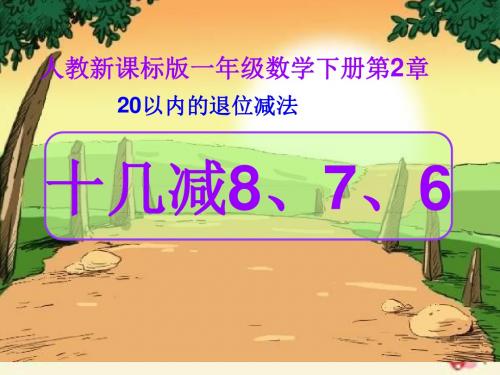 人教新课标版一年级数学下册第2章

20以内的退位减法

十几减8、7、6